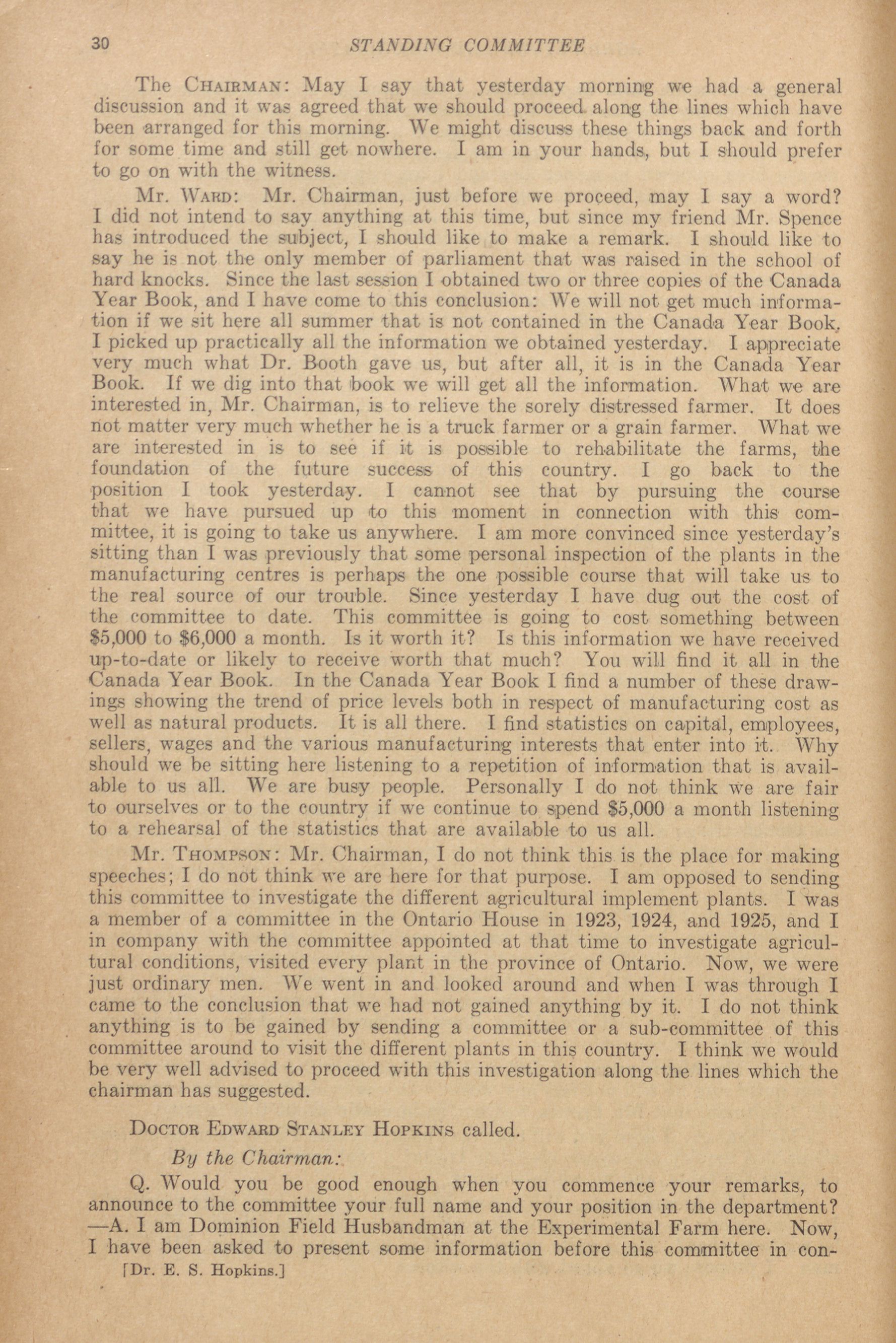 30 STANDING COMMITTEE

The CHAIRMAN: May I say that yesterday morning we had a general discussion and it was agreed that we should proceed along the lines which have been arranged for this morning. We might discuss these things back and forth for some time and still get nowhere. I am in your hands, but I should prefer to go on with the witness.

Mr. WARD: Mr. Chairman, just before we proceed, may I say a word? I did not intend to say anything at this time, but since my friend Mr. Spence has introduced the subject, I should like to make a remark. I should like to say he is not the only member of parliament that was raised in the school of hard knocks. Since the last session I obtained two or three copies of the Canada Year Book, and I have come to this conclusion: We will not get much information if we sit here all summer that is not contained in the Canada Year Book. I picked up practically all the information we obtained yesterday. I appreciate very much what Dr. Booth gave us, but after all, it is in the Canada Year Book. If we dig into that book we will get all the information. What we are interested in, Mr. Chairman, is to relieve the sorely distressed farmer. It does not matter very much whether he is a truck farmer or a grain farmer. What we are interested in is to see if it is possible to rehabilitate the farms, the foundation of the future success of this country. I go back to the position I took yesterday. I cannot see that by pursuing the course that we have pursued up to this moment in connection with this committee, it is going to take us anywhere. I am more convinced since yesterday's sitting than I was previously that some personal inspection of the plants in the manufacturing centres is perhaps the one possible course that will take us to the real source of our trouble. Since yesterday I have dug out the cost of the committee to date. This committee is going to cost something between $5,000 to $6,000 a month. Is it worth it? Is this information we have received up-to-date or likely to receive worth that much? You will find it all in the Canada Year Book. In the Canada Year Book I find a number of these drawings showing the trend of price levels both in respect of manufacturing cost as well as natural products. It is all there. I find statistics on capital, employees, sellers, wages and the various manufacturing interests that enter into it. Why should we be sitting here listening to a repetition of information that is available to us all. We are busy people. Personally I do not think we are fair to ourselves or to the country if we continue to spend $5,000 a month listening to a rehearsal of the statistics that are available to us all.

Mr. THOMPSON: Mr. Chairman, I do not think this is the place for making speeches; I do not think we are here for that purpose. I am opposed to sending this committee to investigate the different agricultural implement plants. I was a member of a committee in the Ontario House in 1923, 1924, and 1925, and I in company with the committee appointed at that time to investigate agricultural conditions, visited every plant in the province of Ontario. Now, we were just ordinary men. We went in and looked around and when I was through I came to the conclusion that we had not gained anything by it. I do not think anything is to be gained by sending a committee or a sub-committee of this committee around to visit the different plants in this country. I think we would be very well advised to proceed with this investigation along the lines which the chairman has suggested.

DOCTOR EDWARD STANLEY HOPKINS called.

By the Chairman:

Q. Would you be good enough when you commence your remarks, to announce to the committee your full name and your position in the department? —A. I am Dominion Field Husbandman at the Experimental Farm here. Now, I have been asked to present some information before this committee in con-

[Dr. E. S. Hopkins.]